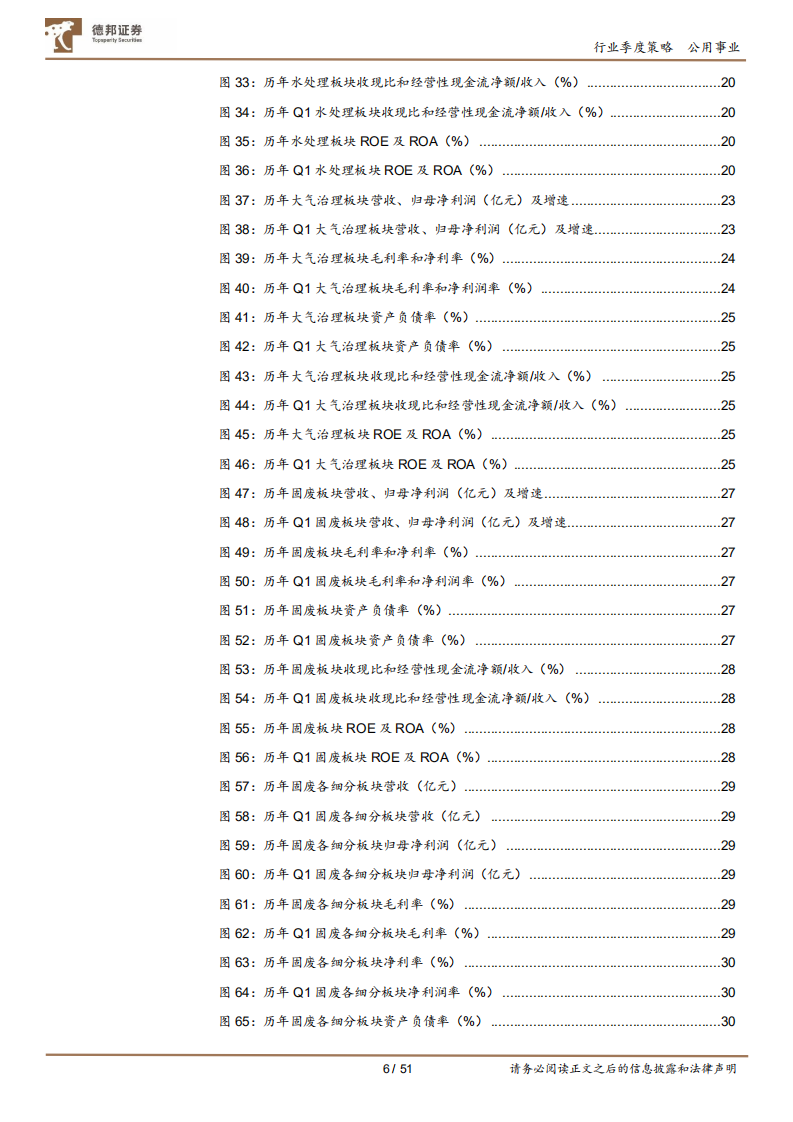 德邦证券
Topsperity Securities

行业季度策略　公用事业

图 33：历年水处理板块收现比和经营性现金流净额/收入（%）......20
图 34：历年 Q1 水处理板块收现比和经营性现金流净额/收入（%）......20
图 35：历年水处理板块 ROE 及 ROA（%）......20
图 36：历年 Q1 水处理板块 ROE 及 ROA（%）......20
图 37：历年大气治理板块营收、归母净利润（亿元）及增速......23
图 38：历年 Q1 大气治理板块营收、归母净利润（亿元）及增速......23
图 39：历年大气治理板块毛利率和净利率（%）......24
图 40：历年 Q1 大气治理板块毛利率和净利润率（%）......24
图 41：历年大气治理板块资产负债率（%）......25
图 42：历年 Q1 大气治理板块资产负债率（%）......25
图 43：历年大气治理板块收现比和经营性现金流净额/收入（%）......25
图 44：历年 Q1 大气治理板块收现比和经营性现金流净额/收入（%）......25
图 45：历年大气治理板块 ROE 及 ROA（%）......25
图 46：历年 Q1 大气治理板块 ROE 及 ROA（%）......25
图 47：历年固废板块营收、归母净利润（亿元）及增速......27
图 48：历年 Q1 固废板块营收、归母净利润（亿元）及增速......27
图 49：历年固废板块毛利率和净利率（%）......27
图 50：历年 Q1 固废板块毛利率和净利润率（%）......27
图 51：历年固废板块资产负债率（%）......27
图 52：历年 Q1 固废板块资产负债率（%）......27
图 53：历年固废板块收现比和经营性现金流净额/收入（%）......28
图 54：历年 Q1 固废板块收现比和经营性现金流净额/收入（%）......28
图 55：历年固废板块 ROE 及 ROA（%）......28
图 56：历年 Q1 固废板块 ROE 及 ROA（%）......28
图 57：历年固废各细分板块营收（亿元）......29
图 58：历年 Q1 固废各细分板块营收（亿元）......29
图 59：历年固废各细分板块归母净利润（亿元）......29
图 60：历年 Q1 固废各细分板块归母净利润（亿元）......29
图 61：历年固废各细分板块毛利率（%）......29
图 62：历年 Q1 固废各细分板块毛利率（%）......29
图 63：历年固废各细分板块净利率（%）......30
图 64：历年 Q1 固废各细分板块净利润率（%）......30
图 65：历年固废各细分板块资产负债率（%）......30

6 / 51　请务必阅读正文之后的信息披露和法律声明